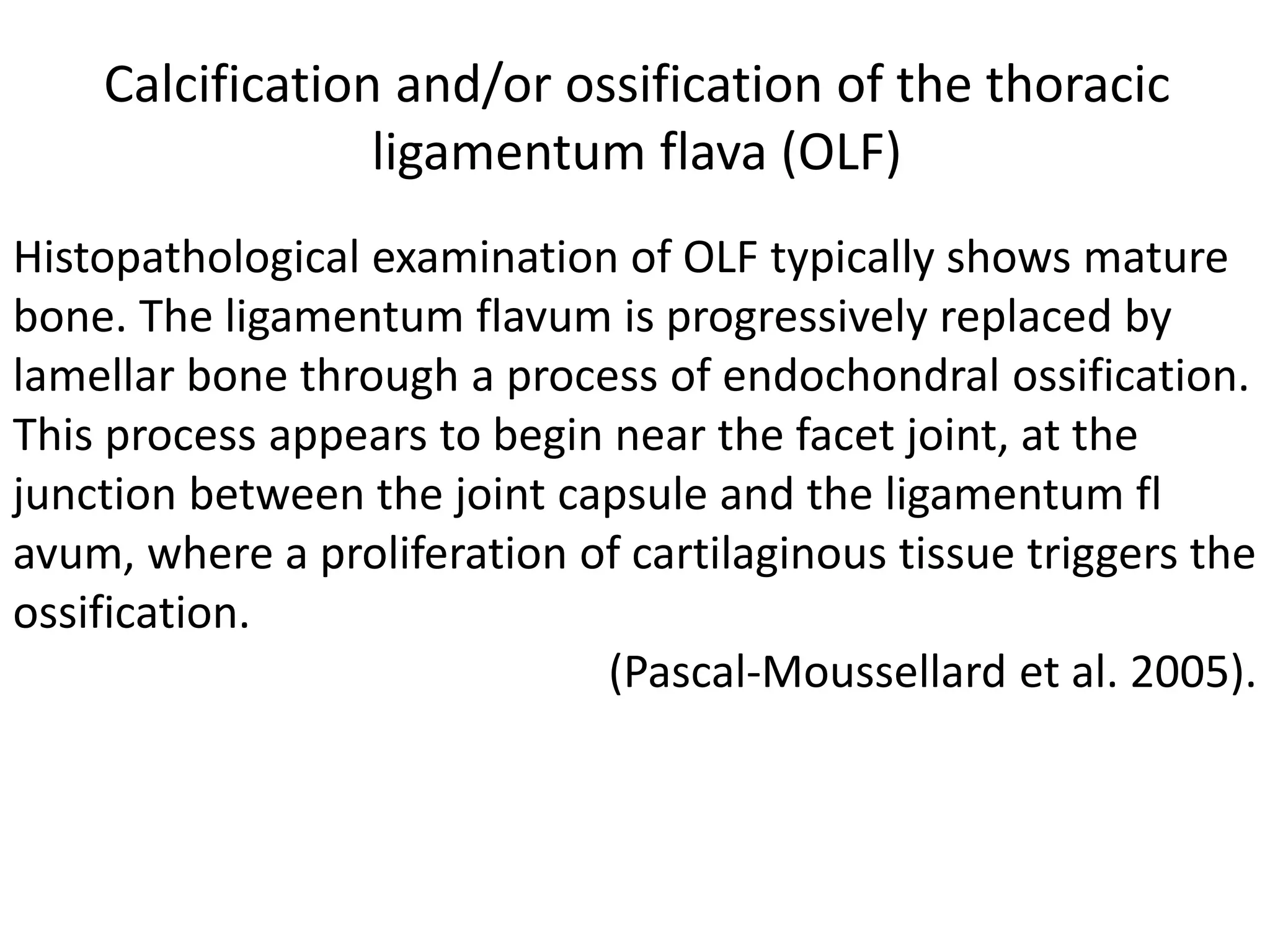 Calcification and/or ossification of the thoracic ligamentum flava (OLF)

Histopathological examination of OLF typically shows mature bone. The ligamentum flavum is progressively replaced by lamellar bone through a process of endochondral ossification. This process appears to begin near the facet joint, at the junction between the joint capsule and the ligamentum fl avum, where a proliferation of cartilaginous tissue triggers the ossification.

(Pascal-Moussellard et al. 2005).